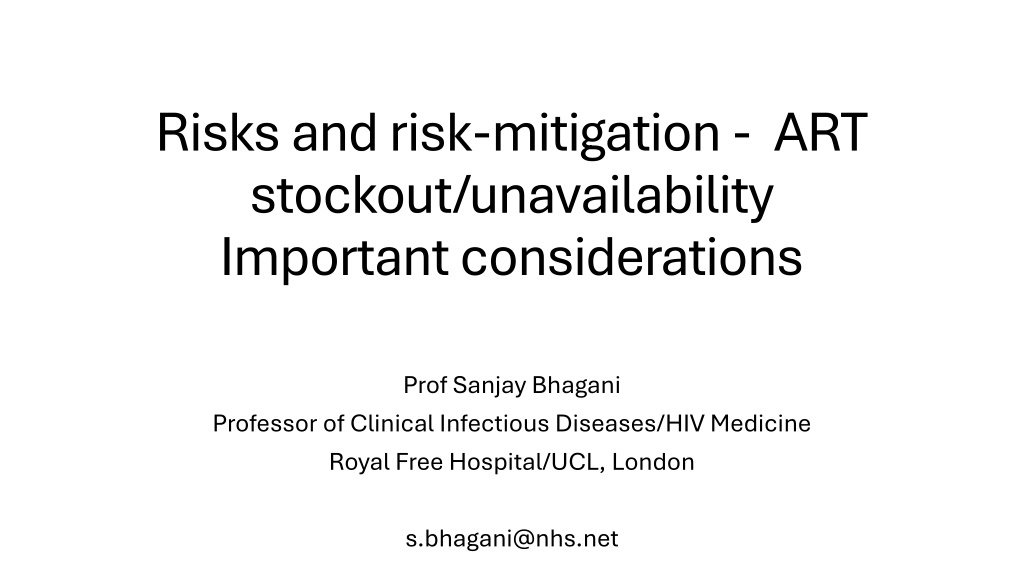 Risks and risk-mitigation - ART stockout/unavailability
Important considerations

Prof Sanjay Bhagani
Professor of Clinical Infectious Diseases/HIV Medicine
Royal Free Hospital/UCL, London

s.bhagani@nhs.net